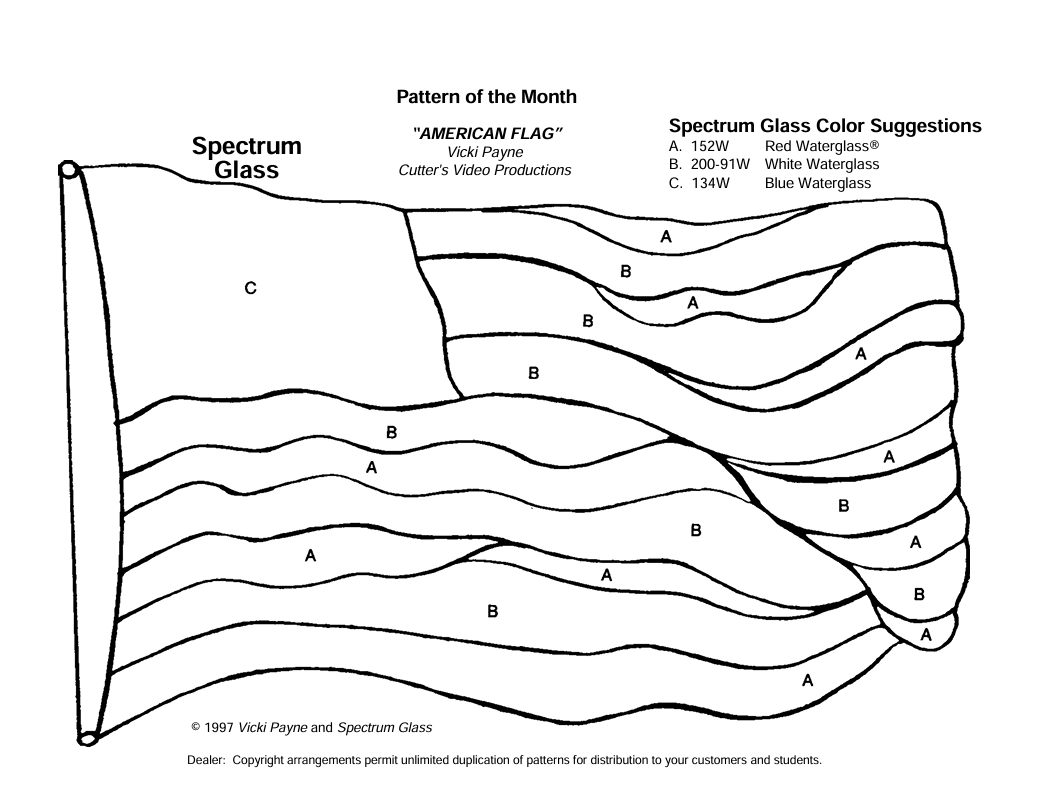 Pattern of the Month

Spectrum Glass

"AMERICAN FLAG"
Vicki Payne
Cutter's Video Productions

Spectrum Glass Color Suggestions
A. 152W Red Waterglass®
B. 200-91W White Waterglass
C. 134W Blue Waterglass

C

A
B
A
B
A
B
B
A
A
B
B
A
A
A
B
B
A
A

© 1997 Vicki Payne and Spectrum Glass

Dealer: Copyright arrangements permit unlimited duplication of patterns for distribution to your customers and students.